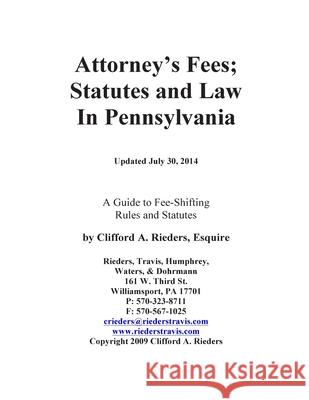 Attorney's Fees; Statutes and Law In Pennsylvania

Updated July 30, 2014

A Guide to Fee-Shifting Rules and Statutes

by Clifford A. Rieders, Esquire

Rieders, Travis, Humphrey, Waters, & Dohrmann
161 W. Third St.
Williamsport, PA 17701
P: 570-323-8711
F: 570-567-1025
crieders@riederstravis.com
www.riederstravis.com
Copyright 2009 Clifford A. Rieders

Kraina Książek